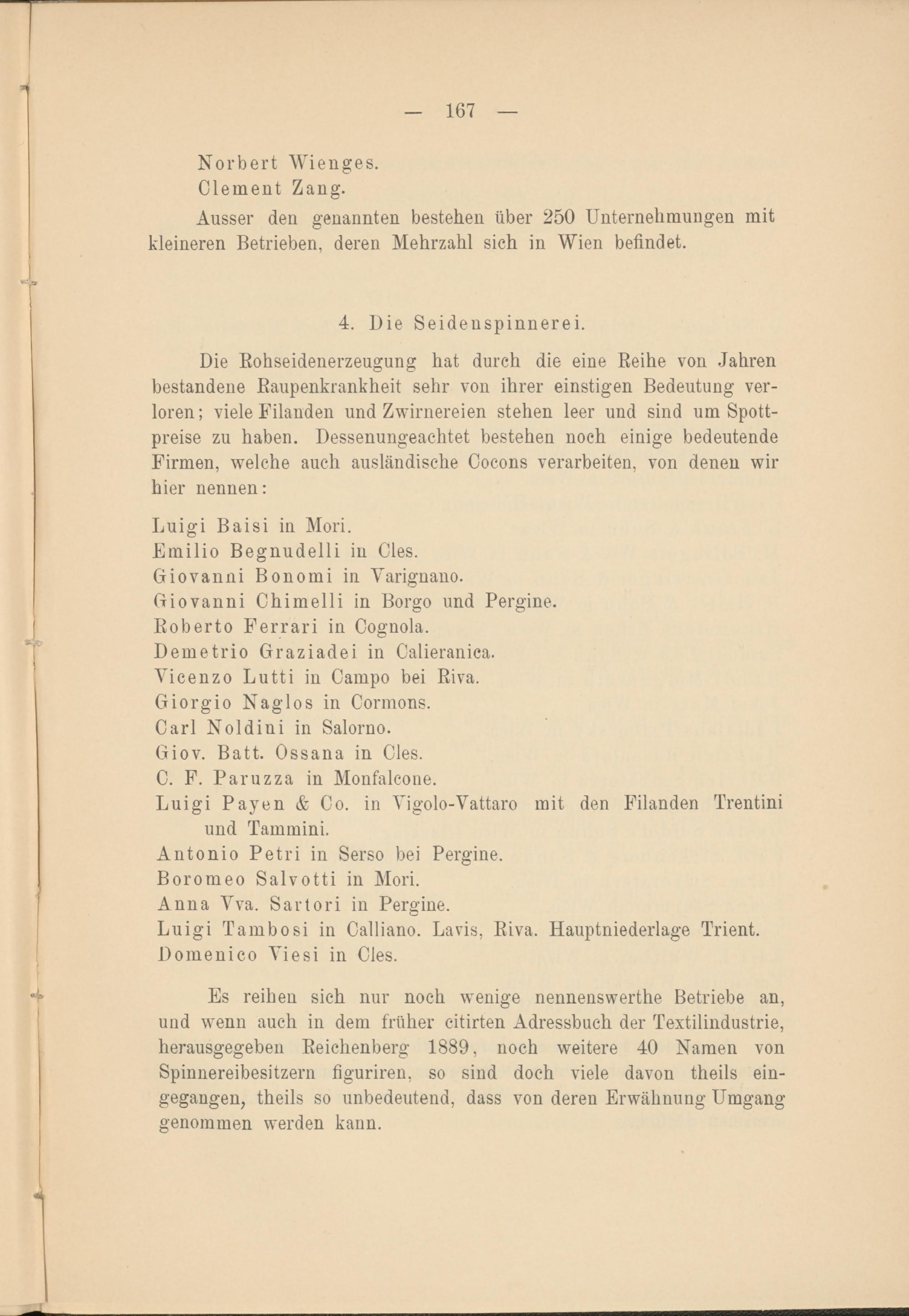 — 167 —

Norbert Wienges.
Clement Zang.

Ausser den genannten bestehen über 250 Unternehmungen mit kleineren Betrieben, deren Mehrzahl sich in Wien befindet.

4. Die Seidenspinnerei.

Die Rohseidenerzeugung hat durch die eine Reihe von Jahren bestandene Raupenkrankheit sehr von ihrer einstigen Bedeutung verloren; viele Filanden und Zwirnereien stehen leer und sind um Spottpreise zu haben. Dessenungeachtet bestehen noch einige bedeutende Firmen, welche auch ausländische Cocons verarbeiten, von denen wir hier nennen:

Luigi Baisi in Mori.
Emilio Begnudelli in Cles.
Giovanni Bonomi in Varignano.
Giovanni Chimelli in Borgo und Pergine.
Roberto Ferrari in Cognola.
Demetrio Graziadei in Calieranica.
Vicenzo Lutti in Campo bei Riva.
Giorgio Naglos in Cormons.
Carl Noldini in Salorno.
Giov. Batt. Ossana in Cles.
C. F. Paruzza in Monfalcone.
Luigi Payen & Co. in Vigolo-Vattaro mit den Filanden Trentini und Tammini.
Antonio Petri in Serso bei Pergine.
Boromeo Salvotti in Mori.
Anna Vva. Sartori in Pergine.
Luigi Tambosi in Calliano. Lavis, Riva. Hauptniederlage Trient.
Domenico Viesi in Cles.

Es reihen sich nur noch wenige nennenswerthe Betriebe an, und wenn auch in dem früher citirten Adressbuch der Textilindustrie, herausgegeben Reichenberg 1889, noch weitere 40 Namen von Spinnereibesitzern figuriren, so sind doch viele davon theils eingegangen, theils so unbedeutend, dass von deren Erwähnung Umgang genommen werden kann.